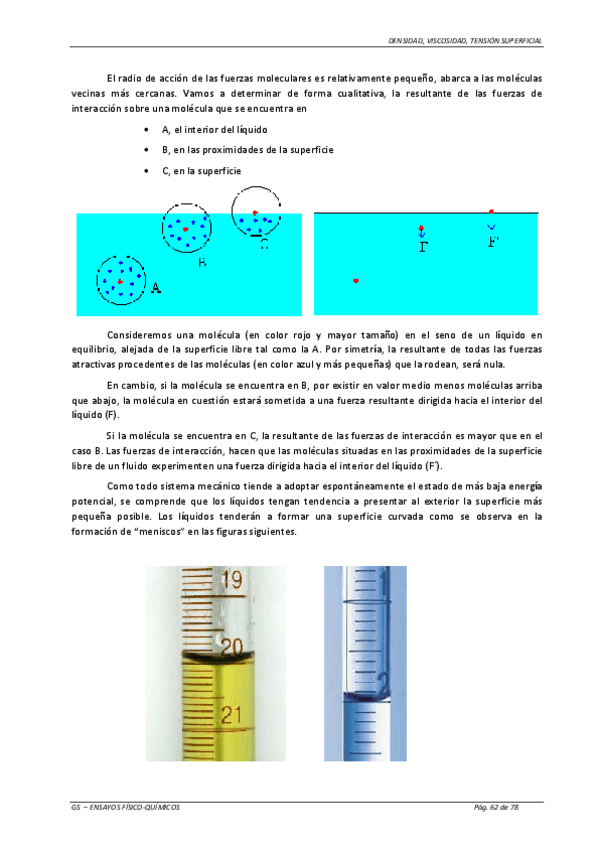 DENSIDAD, VISCOSIDAD, TENSIÓN SUPERFICIAL

El radio de acción de las fuerzas moleculares es relativamente pequeño, abarca a las moléculas vecinas más cercanas. Vamos a determinar de forma cualitativa, la resultante de las fuerzas de interacción sobre una molécula que se encuentra en

• A, el interior del líquido
• B, en las proximidades de la superficie
• C, en la superficie

B
C
A
F
F'

Consideremos una molécula (en color rojo y mayor tamaño) en el seno de un líquido en equilibrio, alejada de la superficie libre tal como la A. Por simetría, la resultante de todas las fuerzas atractivas procedentes de las moléculas (en color azul y más pequeñas) que la rodean, será nula.

En cambio, si la molécula se encuentra en B, por existir en valor medio menos moléculas arriba que abajo, la molécula en cuestión estará sometida a una fuerza resultante dirigida hacia el interior del líquido (F).

Si la molécula se encuentra en C, la resultante de las fuerzas de interacción es mayor que en el caso B. Las fuerzas de interacción, hacen que las moléculas situadas en las proximidades de la superficie libre de un fluido experimenten una fuerza dirigida hacia el interior del líquido (F').

Como todo sistema mecánico tiende a adoptar espontáneamente el estado de más baja energía potencial, se comprende que los líquidos tengan tendencia a presentar al exterior la superficie más pequeña posible. Los líquidos tenderán a formar una superficie curvada como se observa en la formación de "meniscos" en las figuras siguientes.

19
20
21

1
2

GS – ENSAYOS FÍSICO-QUÍMICOS
Pág. 62 de 78